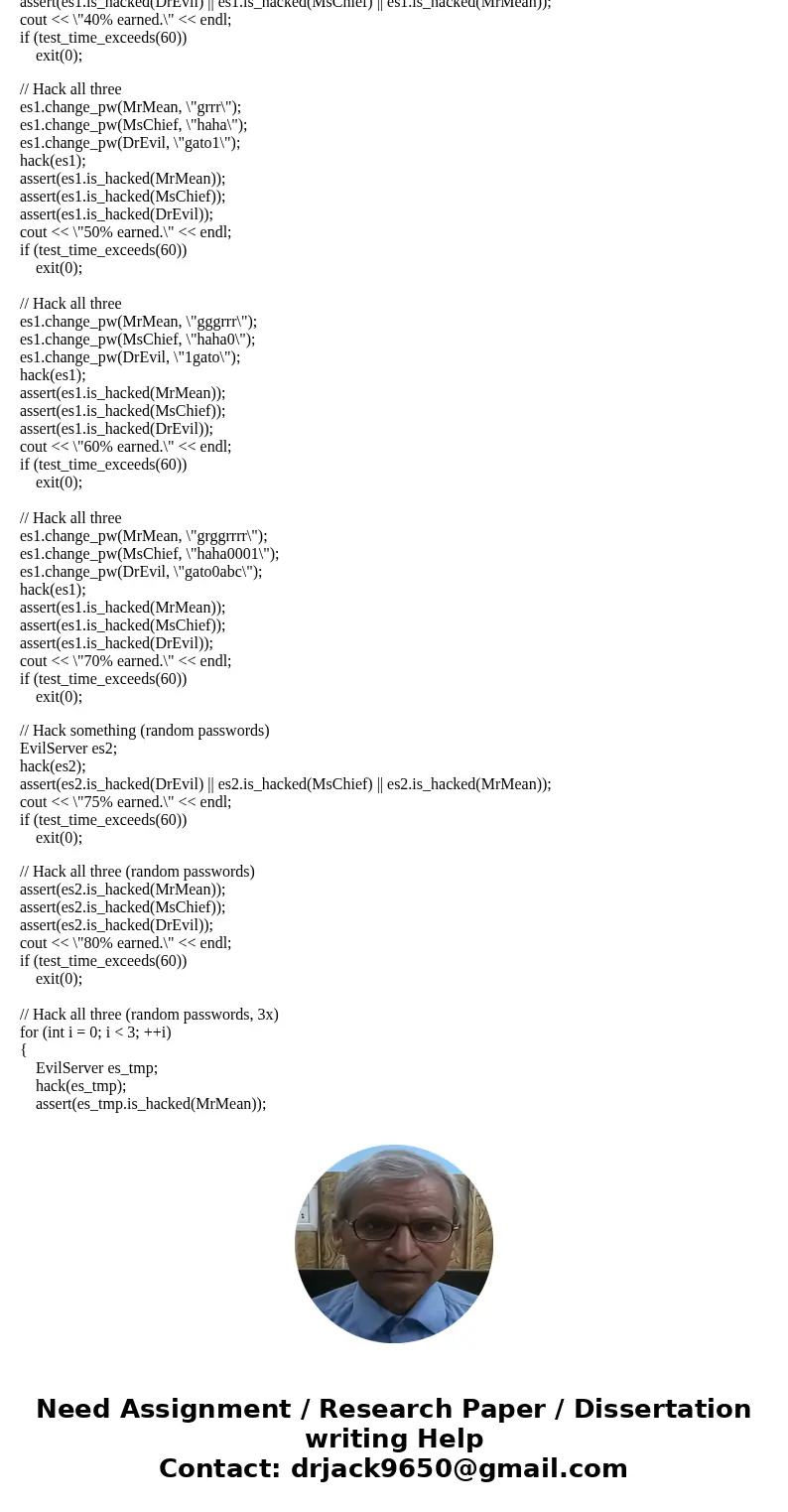 assert(es1.is_hacked(DrEvil) || es1.is_hacked(MsChief) || es1.is_hacked(MrMean));
cout << \"40% earned.\" << endl;
if (test_time_exceeds(60))
exit(0);

// Hack all three
es1.change_pw(MrMean, \"grrr\");
es1.change_pw(MsChief, \"haha\");
es1.change_pw(DrEvil, \"gato1\");
hack(es1);
assert(es1.is_hacked(MrMean));
assert(es1.is_hacked(MsChief));
assert(es1.is_hacked(DrEvil));
cout << \"50% earned.\" << endl;
if (test_time_exceeds(60))
exit(0);

// Hack all three
es1.change_pw(MrMean, \"gggrrr\");
es1.change_pw(MsChief, \"haha0\");
es1.change_pw(DrEvil, \"1gato\");
hack(es1);
assert(es1.is_hacked(MrMean));
assert(es1.is_hacked(MsChief));
assert(es1.is_hacked(DrEvil));
cout << \"60% earned.\" << endl;
if (test_time_exceeds(60))
exit(0);

// Hack all three
es1.change_pw(MrMean, \"grggrrrr\");
es1.change_pw(MsChief, \"haha0001\");
es1.change_pw(DrEvil, \"gato0abc\");
hack(es1);
assert(es1.is_hacked(MrMean));
assert(es1.is_hacked(MsChief));
assert(es1.is_hacked(DrEvil));
cout << \"70% earned.\" << endl;
if (test_time_exceeds(60))
exit(0);

// Hack something (random passwords)
EvilServer es2;
hack(es2);
assert(es2.is_hacked(DrEvil) || es2.is_hacked(MsChief) || es2.is_hacked(MrMean));
cout << \"75% earned.\" << endl;
if (test_time_exceeds(60))
exit(0);

// Hack all three (random passwords)
assert(es2.is_hacked(MrMean));
assert(es2.is_hacked(MsChief));
assert(es2.is_hacked(DrEvil));
cout << \"80% earned.\" << endl;
if (test_time_exceeds(60))
exit(0);

// Hack all three (random passwords, 3x)
for (int i = 0; i < 3; ++i)
{
EvilServer es_tmp;
hack(es_tmp);
assert(es_tmp.is_hacked(MrMean));

Need Assignment / Research Paper / Dissertation writing Help
Contact: drjack9650@gmail.com